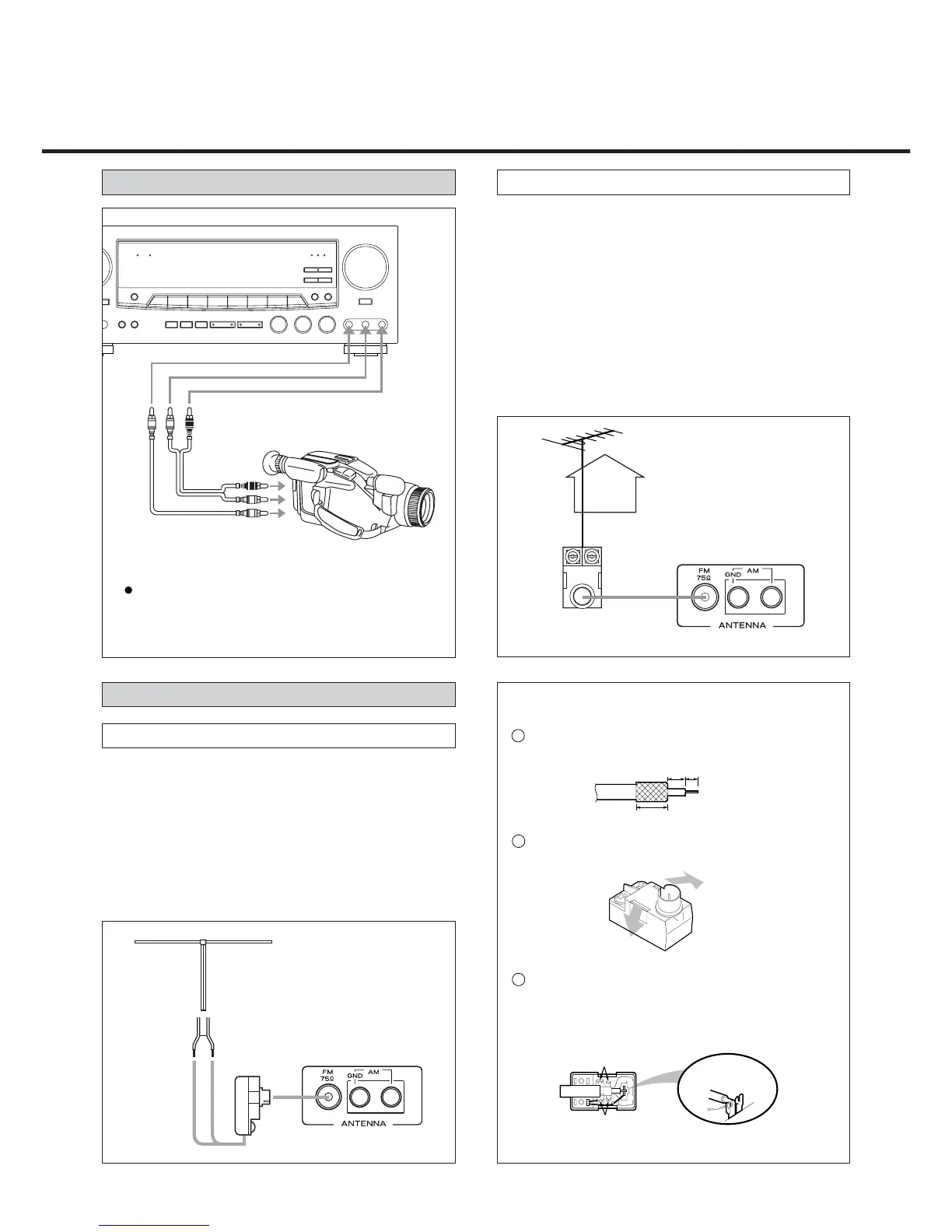 FM
75Ω
GND
AM
ANTENNA

FM
75Ω
GND
AM
ANTENNA